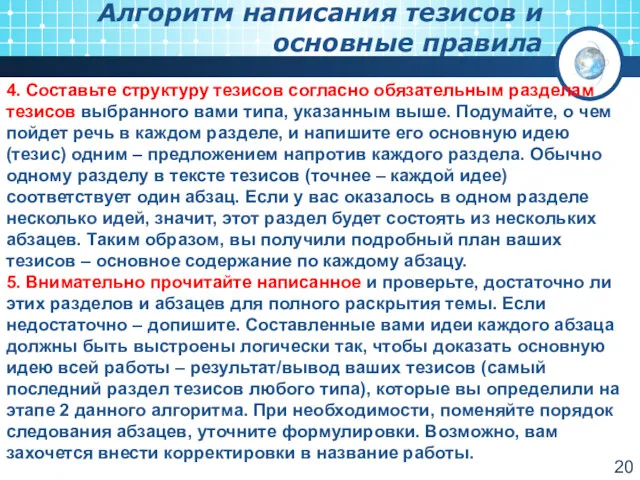 Алгоритм написания тезисов и основные правила

4. Составьте структуру тезисов согласно обязательным разделам тезисов выбранного вами типа, указанным выше. Подумайте, о чем пойдет речь в каждом разделе, и напишите его основную идею (тезис) одним – предложением напротив каждого раздела. Обычно одному разделу в тексте тезисов (точнее – каждой идее) соответствует один абзац. Если у вас оказалось в одном разделе несколько идей, значит, этот раздел будет состоять из нескольких абзацев. Таким образом, вы получили подробный план ваших тезисов – основное содержание по каждому абзацу.
5. Внимательно прочитайте написанное и проверьте, достаточно ли этих разделов и абзацев для полного раскрытия темы. Если недостаточно – допишите. Составленные вами идеи каждого абзаца должны быть выстроены логически так, чтобы доказать основную идею всей работы – результат/вывод ваших тезисов (самый последний раздел тезисов любого типа), которые вы определили на этапе 2 данного алгоритма. При необходимости, поменяйте порядок следования абзацев, уточните формулировки. Возможно, вам захочется внести корректировки в название работы.

20